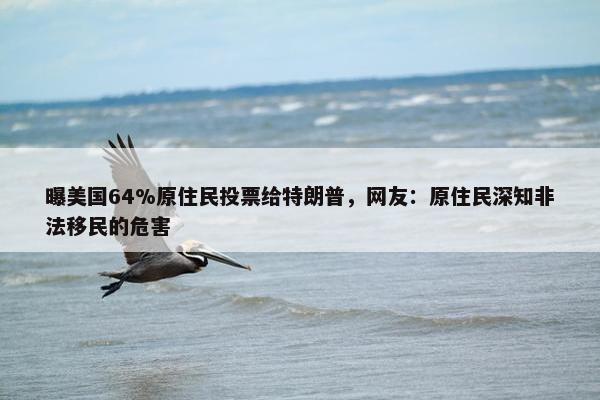 曝美国64%原住民投票给特朗普，网友：原住民深知非法移民的危害